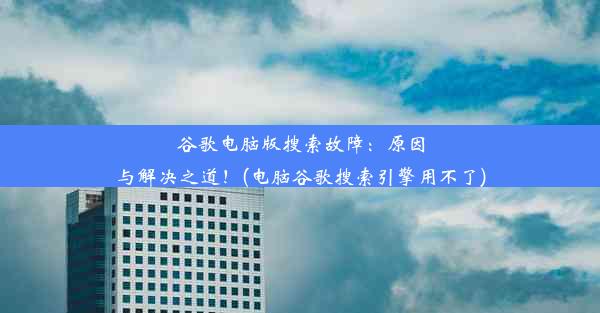 谷歌电脑版搜索故障：原因与解决之道！(电脑谷歌搜索引擎用不了)